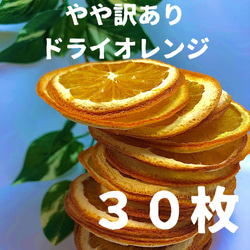 やや訳あり
ドライオレンジ

３０枚